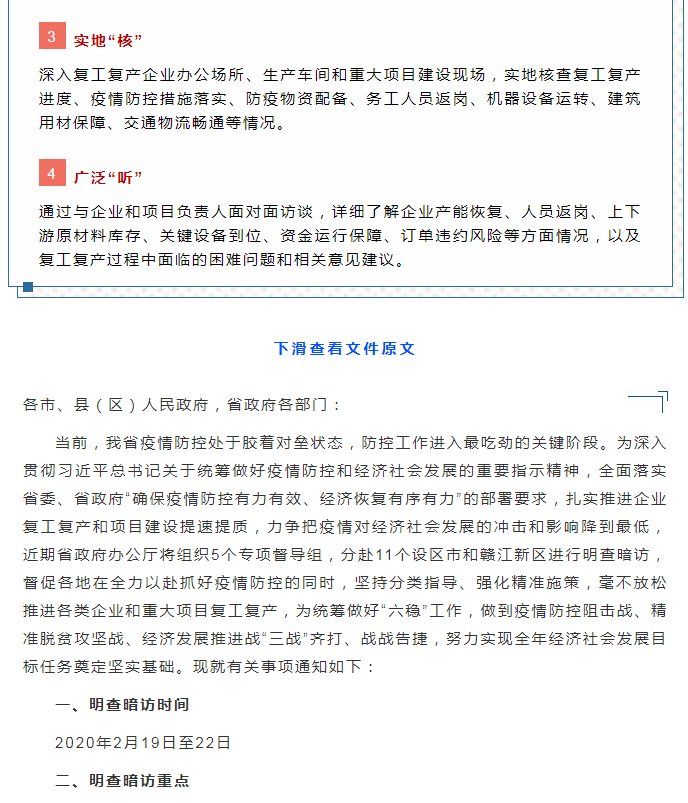 3 实地“核”

深入复工复产企业办公场所、生产车间和重大项目建设现场，实地核查复工复产进度、疫情防控措施落实、防疫物资配备、务工人员返岗、机器设备运转、建筑用材保障、交通物流畅通等情况。

4 广泛“听”

通过与企业和项目负责人面对面访谈，详细了解企业产能恢复、人员返岗、上下游原材料库存、关键设备到位、资金运行保障、订单违约风险等方面情况，以及复工复产过程中面临的困难问题和相关意见建议。

下滑查看文件原文

各市、县（区）人民政府，省政府各部门：

当前，我省疫情防控处于胶着对垒状态，防控工作进入最吃劲的关键阶段。为深入贯彻习近平总书记关于统筹做好疫情防控和经济社会发展的重要指示精神，全面落实省委、省政府“确保疫情防控有力有效、经济恢复有序有力”的部署要求，扎实推进企业复工复产和项目建设提速提质，力争把疫情对经济社会发展的冲击和影响降到最低，近期省政府办公厅将组织5个专项督导组，分赴11个设区市和赣江新区进行明查暗访，督促各地在全力以赴抓好疫情防控的同时，坚持分类指导、强化精准施策，毫不放松推进各类企业和重大项目复工复产，为统筹做好“六稳”工作，做到疫情防控阻击战、精准脱贫攻坚战、经济发展推进战“三战”齐打、战战告捷，努力实现全年经济社会发展目标任务奠定坚实基础。现就有关事项通知如下：

一、明查暗访时间

2020年2月19日至22日

二、明查暗访重点